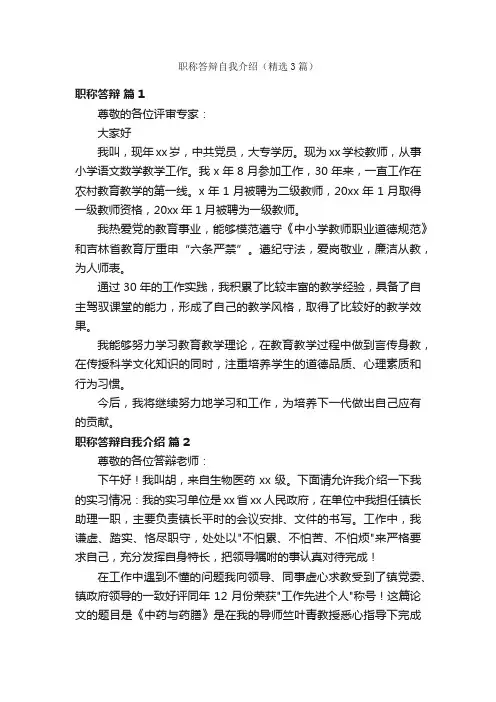 职称答辩自我介绍（精选3篇）

职称答辩 篇1

尊敬的各位评审专家：

大家好

我叫，现年xx岁，中共党员，大专学历。现为xx学校教师，从事小学语文数学教学工作。我x年8月参加工作，30年来，一直工作在农村教育教学的第一线。x年1月被聘为二级教师，20xx年1月取得一级教师资格，20xx年1月被聘为一级教师。

我热爱党的教育事业，能够模范遵守《中小学教师职业道德规范》和吉林省教育厅重申“六条严禁”。遵纪守法，爱岗敬业，廉洁从教，为人师表。

通过30年的工作实践，我积累了比较丰富的教学经验，具备了自主驾驭课堂的能力，形成了自己的教学风格，取得了比较好的教学效果。

我能够努力学习教育教学理论，在教育教学过程中做到言传身教，在传授科学文化知识的同时，注重培养学生的道德品质、心理素质和行为习惯。

今后，我将继续努力地学习和工作，为培养下一代做出自己应有的贡献。

职称答辩自我介绍 篇2

尊敬的各位答辩老师：

下午好！我叫胡，来自生物医药xx级。下面请允许我介绍一下我的实习情况：我的实习单位是xx省xx人民政府，在单位中我担任镇长助理一职，主要负责镇长平时的会议安排、文件的书写。工作中，我谦虚、踏实、恪尽职守，处处以"不怕累、不怕苦、不怕烦"来严格要求自己，充分发挥自身特长，把领导嘱咐的事认真对待完成！

在工作中遇到不懂的问题我向领导、同事虚心求教受到了镇党委、镇政府领导的一致好评同年12月份荣获"工作先进个人"称号！这篇论文的题目是《中药与药膳》是在我的导师竺叶青教授悉心指导下完成